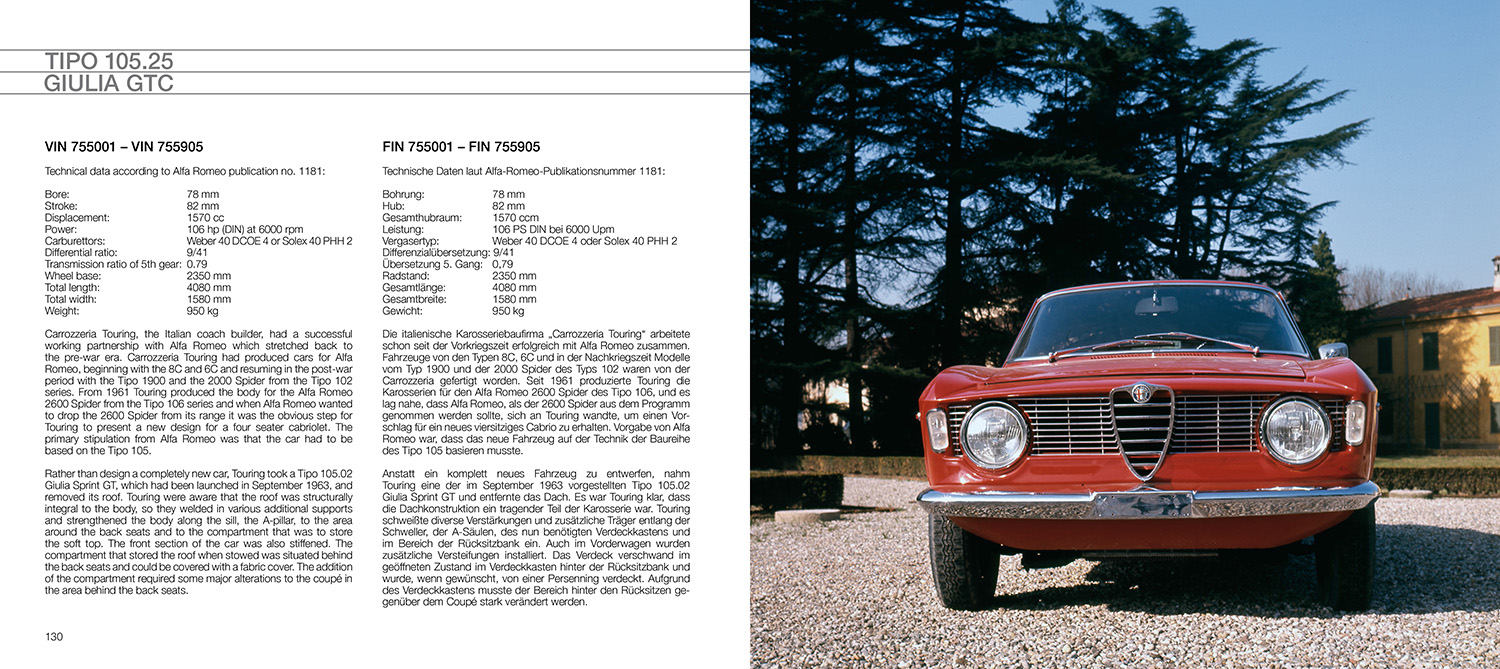 TIPO 105.25
GIULIA GTC

VIN 755001 – VIN 755905

Technical data according to Alfa Romeo publication no. 1181:

| | |
|---|---|
| Bore: | 78 mm |
| Stroke: | 82 mm |
| Displacement: | 1570 cc |
| Power: | 106 hp (DIN) at 6000 rpm |
| Carburettors: | Weber 40 DCOE 4 or Solex 40 PHH 2 |
| Differential ratio: | 9/41 |
| Transmission ratio of 5th gear: | 0.79 |
| Wheel base: | 2350 mm |
| Total length: | 4080 mm |
| Total width: | 1580 mm |
| Weight: | 950 kg |

Carrozzeria Touring, the Italian coach builder, had a successful working partnership with Alfa Romeo which stretched back to the pre-war era. Carrozzeria Touring had produced cars for Alfa Romeo, beginning with the 8C and 6C and resuming in the post-war period with the Tipo 1900 and the 2000 Spider from the Tipo 102 series. From 1961 Touring produced the body for the Alfa Romeo 2600 Spider from the Tipo 106 series and when Alfa Romeo wanted to drop the 2600 Spider from its range it was the obvious step for Touring to present a new design for a four seater cabriolet. The primary stipulation from Alfa Romeo was that the car had to be based on the Tipo 105.

Rather than design a completely new car, Touring took a Tipo 105.02 Giulia Sprint GT, which had been launched in September 1963, and removed its roof. Touring were aware that the roof was structurally integral to the body, so they welded in various additional supports and strengthened the body along the sill, the A-pillar, to the area around the back seats and to the compartment that was to store the soft top. The front section of the car was also stiffened. The compartment that stored the roof when stowed was situated behind the back seats and could be covered with a fabric cover. The addition of the compartment required some major alterations to the coupé in the area behind the back seats.

130

FIN 755001 – FIN 755905

Technische Daten laut Alfa-Romeo-Publikationsnummer 1181:

| | |
|---|---|
| Bohrung: | 78 mm |
| Hub: | 82 mm |
| Gesamthubraum: | 1570 ccm |
| Leistung: | 106 PS DIN bei 6000 Upm |
| Vergasertyp: | Weber 40 DCOE 4 oder Solex 40 PHH 2 |
| Differenzialübersetzung: | 9/41 |
| Übersetzung 5. Gang: | 0,79 |
| Radstand: | 2350 mm |
| Gesamtlänge: | 4080 mm |
| Gesamtbreite: | 1580 mm |
| Gewicht: | 950 kg |

Die italienische Karosseriebaufirma „Carrozzeria Touring“ arbeitete schon seit der Vorkriegszeit erfolgreich mit Alfa Romeo zusammen. Fahrzeuge von den Typen 8C, 6C und in der Nachkriegszeit Modelle vom Typ 1900 und der 2000 Spider des Typs 102 waren von der Carrozzeria gefertigt worden. Seit 1961 produzierte Touring die Karosserien für den Alfa Romeo 2600 Spider des Tipo 106, und es lag nahe, dass Alfa Romeo, als der 2600 Spider aus dem Programm genommen werden sollte, sich an Touring wandte, um einen Vorschlag für ein neues viersitziges Cabrio zu erhalten. Vorgabe von Alfa Romeo war, dass das neue Fahrzeug auf der Technik der Baureihe des Tipo 105 basieren musste.

Anstatt ein komplett neues Fahrzeug zu entwerfen, nahm Touring eine der im September 1963 vorgestellten Tipo 105.02 Giulia Sprint GT und entfernte das Dach. Es war Touring klar, dass die Dachkonstruktion ein tragender Teil der Karosserie war. Touring schweißte diverse Verstärkungen und zusätzliche Träger entlang der Schweller, der A-Säulen, des nun benötigten Verdeckkastens und im Bereich der Rücksitzbank ein. Auch im Vorderwagen wurden zusätzliche Versteifungen installiert. Das Verdeck verschwand im geöffneten Zustand im Verdeckkasten hinter der Rücksitzbank und wurde, wenn gewünscht, von einer Persenning verdeckt. Aufgrund des Verdeckkastens musste der Bereich hinter den Rücksitzen gegenüber dem Coupé stark verändert werden.